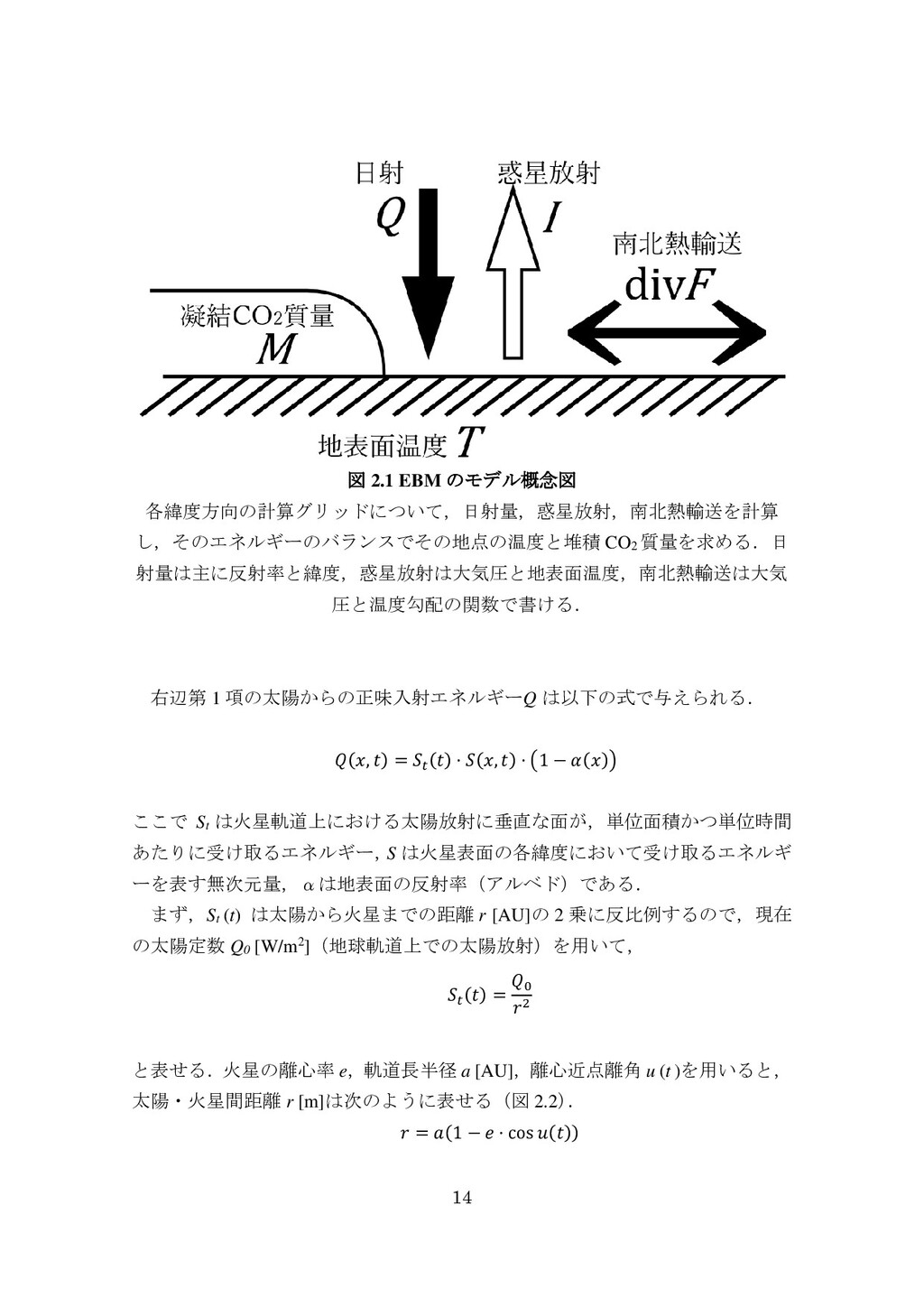 日射
$Q$
惑星放射
$I$
南北熱輸送
$\mathrm{div}F$
凝結$CO_2$質量
$M$
地表面温度 $T$

図 2.1 EBM のモデル概念図

各緯度方向の計算グリッドについて，日射量，惑星放射，南北熱輸送を計算し，そのエネルギーのバランスでその地点の温度と堆積 $CO_2$ 質量を求める．日射量は主に反射率と緯度，惑星放射は大気圧と地表面温度，南北熱輸送は大気圧と温度勾配の関数で書ける．

右辺第 1 項の太陽からの正味入射エネルギー$Q$ は以下の式で与えられる．

$Q(x,t) = S_t(t) \cdot S(x,t) \cdot \left(1 - \alpha(x)\right)$

ここで $S_t$ は火星軌道上における太陽放射に垂直な面が，単位面積かつ単位時間あたりに受け取るエネルギー，$S$ は火星表面の各緯度において受け取るエネルギーを表す無次元量，$\alpha$ は地表面の反射率（アルベド）である．

まず，$S_t(t)$ は太陽から火星までの距離 $r$ [AU]の 2 乗に反比例するので，現在の太陽定数 $Q_0$ [W/m$^2$]（地球軌道上での太陽放射）を用いて，

$S_t(t) = \frac{Q_0}{r^2}$

と表せる．火星の離心率 $e$，軌道長半径 $a$ [AU]，離心近点離角 $u(t)$を用いると，太陽・火星間距離 $r$ [m]は次のように表せる（図 2.2）．

$r = a(1 - e \cdot \cos u(t))$

14